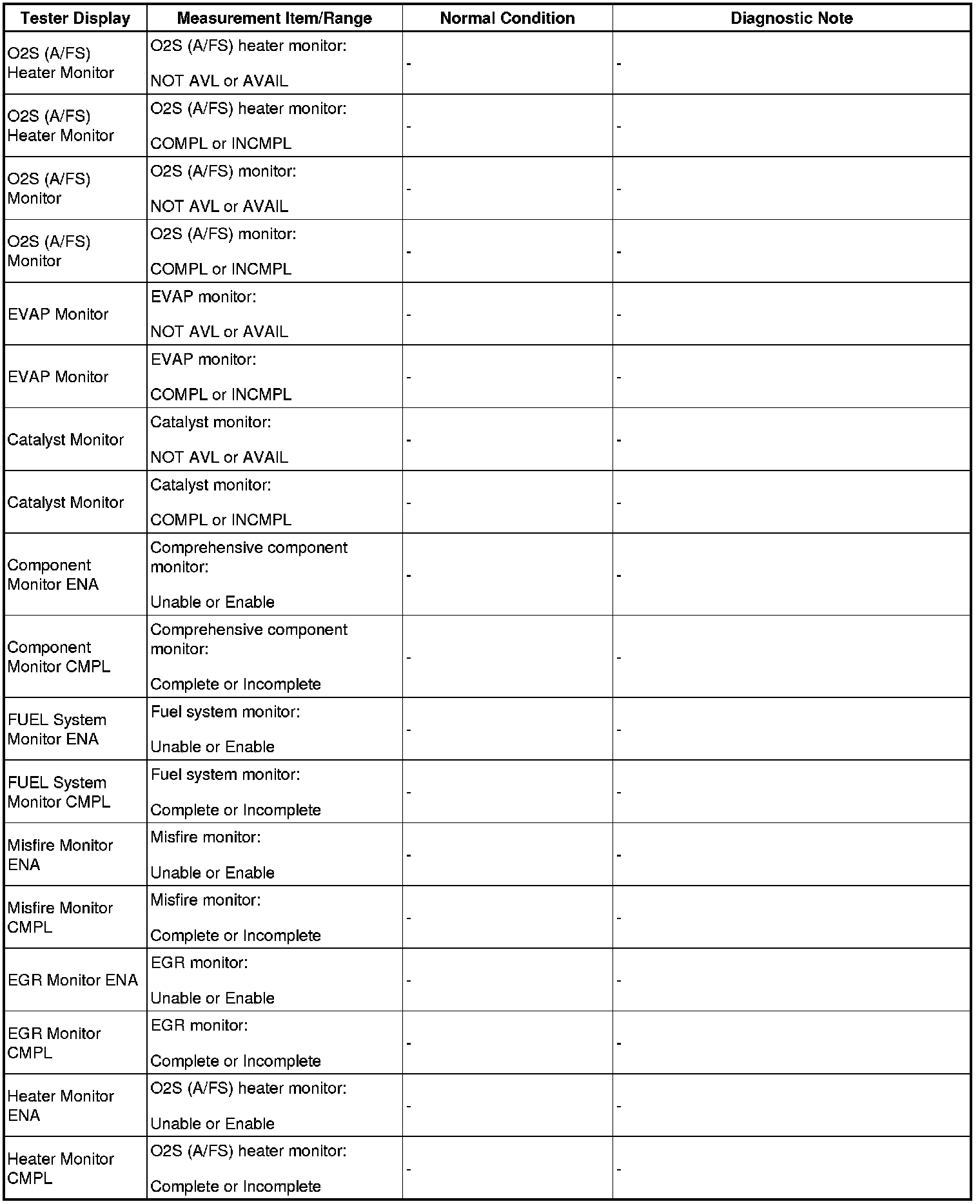 | Tester Display | Measurement Item/Range | Normal Condition | Diagnostic Note |
|---|---|---|---|
| O2S (A/FS) Heater Monitor | O2S (A/FS) heater monitor: NOT AVL or AVAIL | - | - |
| O2S (A/FS) Heater Monitor | O2S (A/FS) heater monitor: COMPL or INCMPL | - | - |
| O2S (A/FS) Monitor | O2S (A/FS) monitor: NOT AVL or AVAIL | - | - |
| O2S (A/FS) Monitor | O2S (A/FS) monitor: COMPL or INCMPL | - | - |
| EVAP Monitor | EVAP monitor: NOT AVL or AVAIL | - | - |
| EVAP Monitor | EVAP monitor: COMPL or INCMPL | - | - |
| Catalyst Monitor | Catalyst monitor: NOT AVL or AVAIL | - | - |
| Catalyst Monitor | Catalyst monitor: COMPL or INCMPL | - | - |
| Component Monitor ENA | Comprehensive component monitor: Unable or Enable | - | - |
| Component Monitor CMPL | Comprehensive component monitor: Complete or Incomplete | - | - |
| FUEL System Monitor ENA | Fuel system monitor: Unable or Enable | - | - |
| FUEL System Monitor CMPL | Fuel system monitor: Complete or Incomplete | - | - |
| Misfire Monitor ENA | Misfire monitor: Unable or Enable | - | - |
| Misfire Monitor CMPL | Misfire monitor: Complete or Incomplete | - | - |
| EGR Monitor ENA | EGR monitor: Unable or Enable | - | - |
| EGR Monitor CMPL | EGR monitor: Complete or Incomplete | - | - |
| Heater Monitor ENA | O2S (A/FS) heater monitor: Unable or Enable | - | - |
| Heater Monitor CMPL | O2S (A/FS) heater monitor: Complete or Incomplete | - | - |